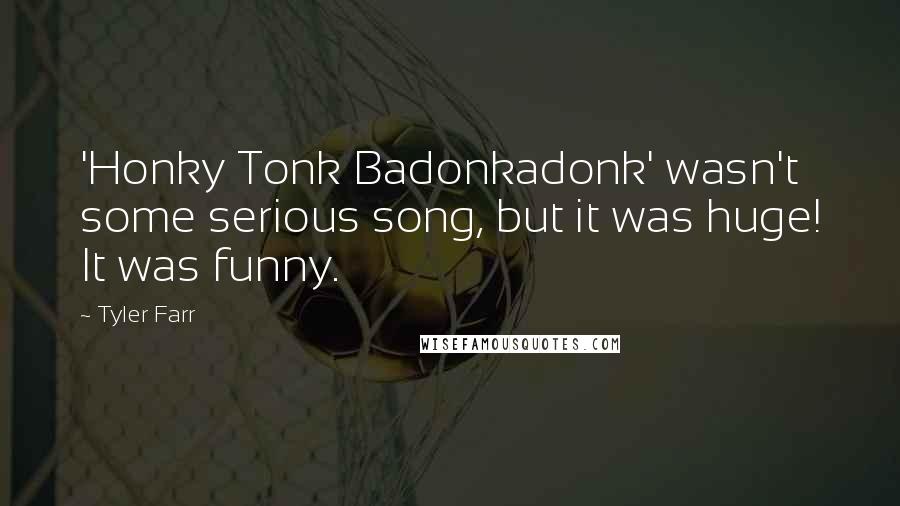 'Honky Tonk Badonkadonk' wasn't some serious song, but it was huge! It was funny.

~ Tyler Farr

WISEFAMOUSQUOTES.COM